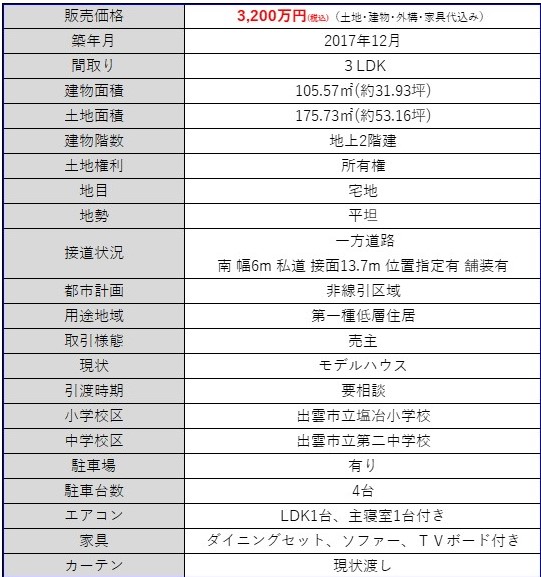 | 販売価格 | 3,200万円(税込)（土地・建物・外構・家具代込み） |
|---|---|
| 築年月 | 2017年12月 |
| 間取り | 3 LDK |
| 建物面積 | 105.57㎡(約31.93坪) |
| 土地面積 | 175.73㎡(約53.16坪) |
| 建物階数 | 地上2階建 |
| 土地権利 | 所有権 |
| 地目 | 宅地 |
| 地勢 | 平坦 |
| 接道状況 | 一方道路 南 幅6m 私道 接面13.7m 位置指定有 舗装有 |
| 都市計画 | 非線引区域 |
| 用途地域 | 第一種低層住居 |
| 取引様態 | 売主 |
| 現状 | モデルハウス |
| 引渡時期 | 要相談 |
| 小学校区 | 出雲市立塩冶小学校 |
| 中学校区 | 出雲市立第二中学校 |
| 駐車場 | 有り |
| 駐車台数 | 4台 |
| エアコン | LDK1台、主寝室1台付き |
| 家具 | ダイニングセット、ソファー、ＴＶボード付き |
| カーテン | 現状渡し |